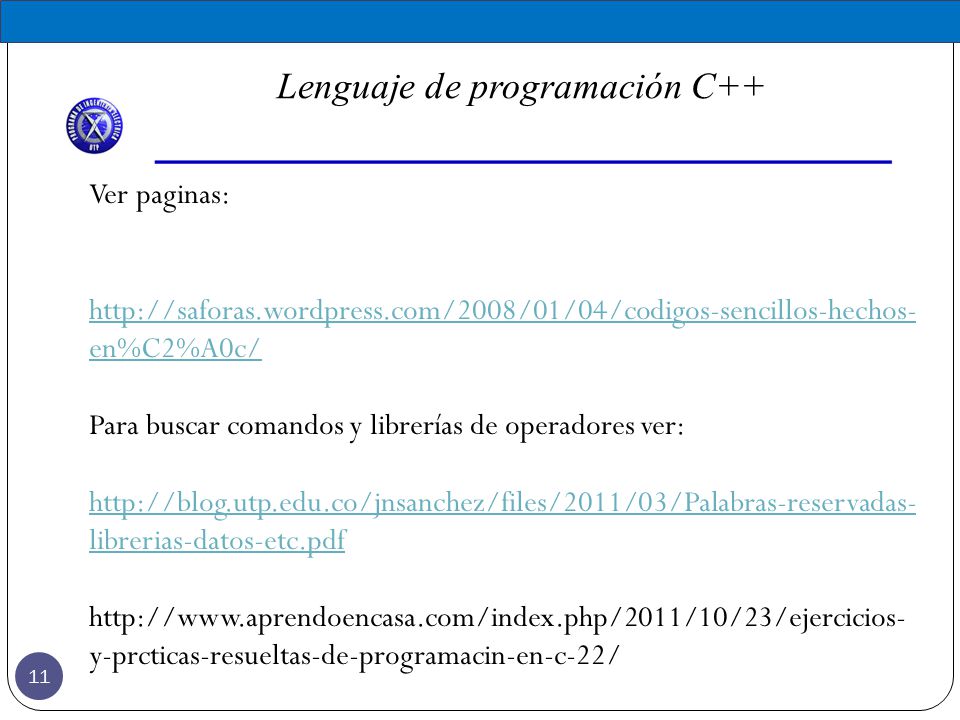 Lenguaje de programación C++

Ver paginas:

http://saforas.wordpress.com/2008/01/04/codigos-sencillos-hechos-en%C2%A0c/

Para buscar comandos y librerías de operadores ver:

http://blog.utp.edu.co/jnsanchez/files/2011/03/Palabras-reservadas-librerias-datos-etc.pdf

http://www.aprendoencasa.com/index.php/2011/10/23/ejercicios-y-prcticas-resueltas-de-programacin-en-c-22/

11